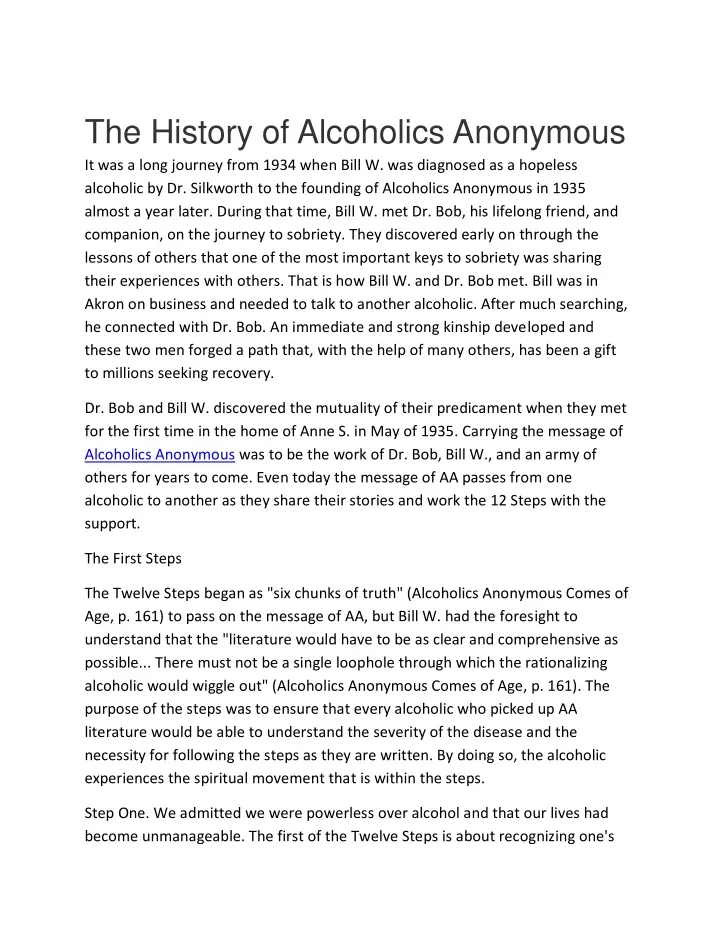 The History of Alcoholics Anonymous

It was a long journey from 1934 when Bill W. was diagnosed as a hopeless alcoholic by Dr. Silkworth to the founding of Alcoholics Anonymous in 1935 almost a year later. During that time, Bill W. met Dr. Bob, his lifelong friend, and companion, on the journey to sobriety. They discovered early on through the lessons of others that one of the most important keys to sobriety was sharing their experiences with others. That is how Bill W. and Dr. Bob met. Bill was in Akron on business and needed to talk to another alcoholic. After much searching, he connected with Dr. Bob. An immediate and strong kinship developed and these two men forged a path that, with the help of many others, has been a gift to millions seeking recovery.

Dr. Bob and Bill W. discovered the mutuality of their predicament when they met for the first time in the home of Anne S. in May of 1935. Carrying the message of Alcoholics Anonymous was to be the work of Dr. Bob, Bill W., and an army of others for years to come. Even today the message of AA passes from one alcoholic to another as they share their stories and work the 12 Steps with the support.

The First Steps

The Twelve Steps began as "six chunks of truth" (Alcoholics Anonymous Comes of Age, p. 161) to pass on the message of AA, but Bill W. had the foresight to understand that the "literature would have to be as clear and comprehensive as possible... There must not be a single loophole through which the rationalizing alcoholic would wiggle out" (Alcoholics Anonymous Comes of Age, p. 161). The purpose of the steps was to ensure that every alcoholic who picked up AA literature would be able to understand the severity of the disease and the necessity for following the steps as they are written. By doing so, the alcoholic experiences the spiritual movement that is within the steps.

Step One. We admitted we were powerless over alcohol and that our lives had become unmanageable. The first of the Twelve Steps is about recognizing one's